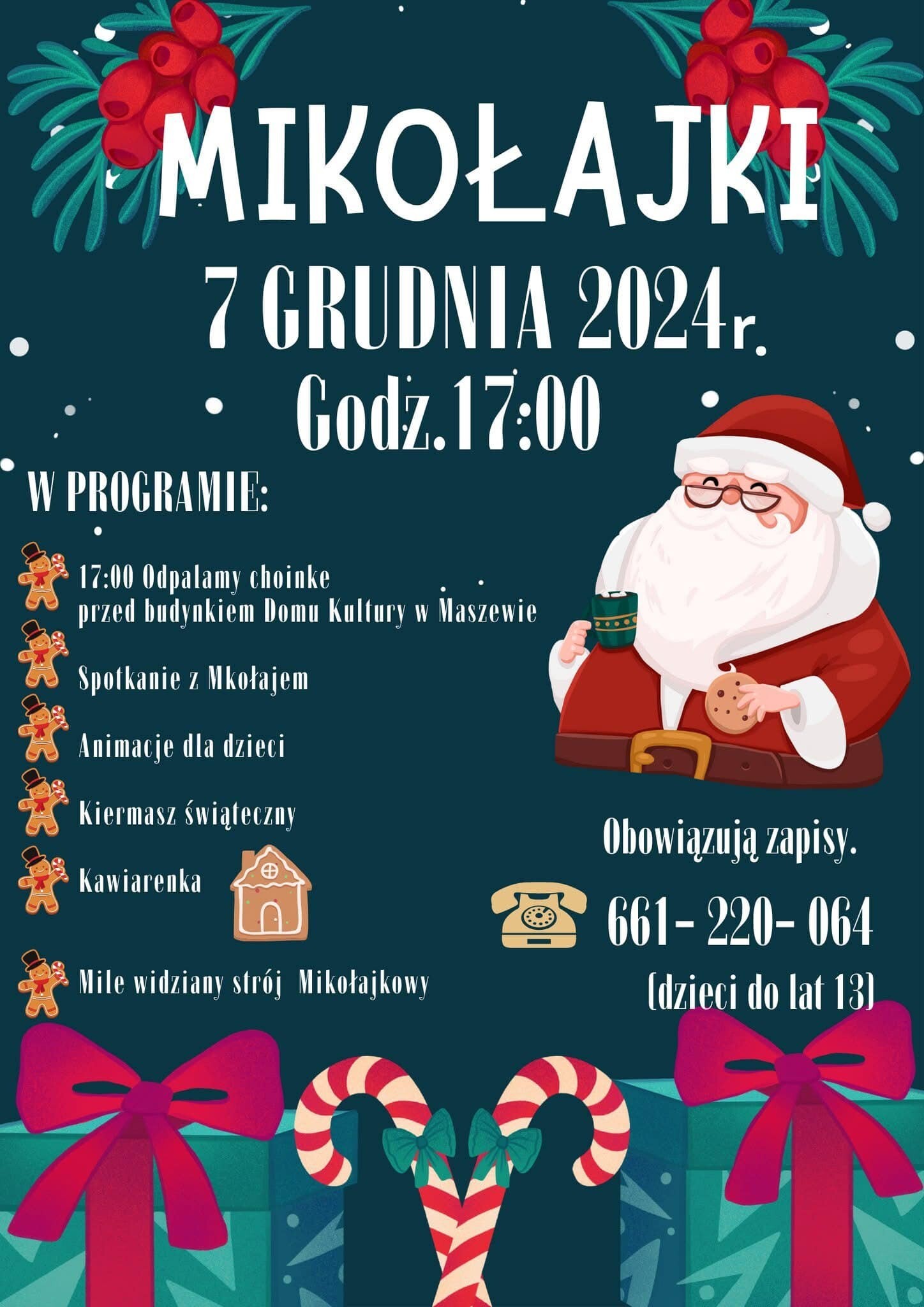 MIKOŁAJKI

7 GRUDNIA 2024r.

Godz.17:00

W PROGRAMIE:

17:00 Odpalamy choinke przed budynkiem Domu Kultury w Maszewie

Spotkanie z Mkołajem

Animacje dla dzieci

Kiermasz świąteczny

Kawiarenka

Mile widziany strój Mikołajkowy

Obowiązują zapisy.

661- 220- 064

(dzieci do lat 13)